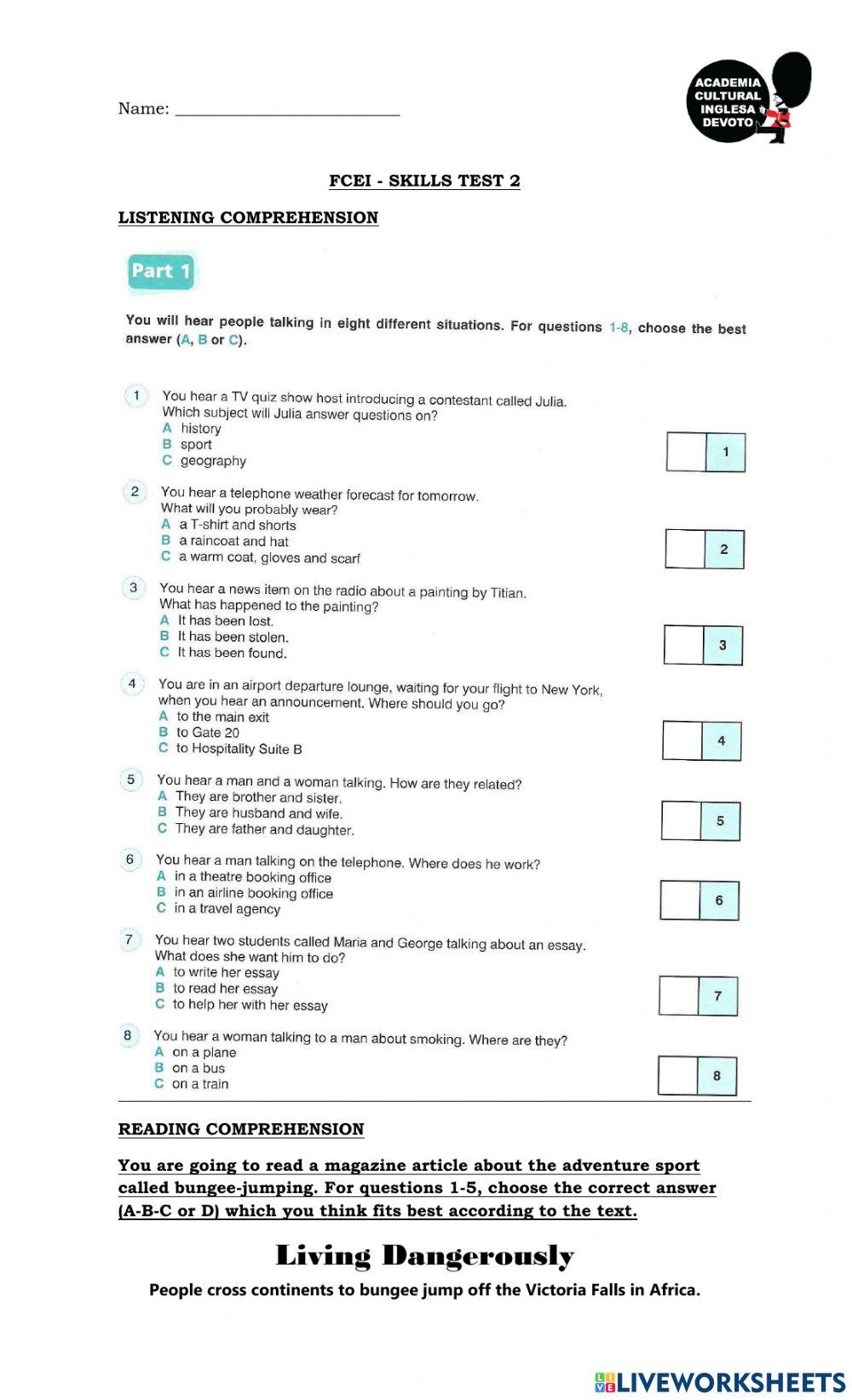 Name: ___________________________

ACADEMIA CULTURAL INGLESA DEVOTO

FCEI - SKILLS TEST 2

LISTENING COMPREHENSION

Part 1

You will hear people talking in eight different situations. For questions 1-8, choose the best answer (A, B or C).

1 You hear a TV quiz show host introducing a contestant called Julia. Which subject will Julia answer questions on?
A history
B sport
C geography

1

2 You hear a telephone weather forecast for tomorrow. What will you probably wear?
A a T-shirt and shorts
B a raincoat and hat
C a warm coat, gloves and scarf

2

3 You hear a news item on the radio about a painting by Titian. What has happened to the painting?
A It has been lost.
B It has been stolen.
C It has been found.

3

4 You are in an airport departure lounge, waiting for your flight to New York, when you hear an announcement. Where should you go?
A to the main exit
B to Gate 20
C to Hospitality Suite B

4

5 You hear a man and a woman talking. How are they related?
A They are brother and sister.
B They are husband and wife.
C They are father and daughter.

5

6 You hear a man talking on the telephone. Where does he work?
A in a theatre booking office
B in an airline booking office
C in a travel agency

6

7 You hear two students called Maria and George talking about an essay. What does she want him to do?
A to write her essay
B to read her essay
C to help her with her essay

7

8 You hear a woman talking to a man about smoking. Where are they?
A on a plane
B on a bus
C on a train

8

READING COMPREHENSION

You are going to read a magazine article about the adventure sport called bungee-jumping. For questions 1-5, choose the correct answer (A-B-C or D) which you think fits best according to the text.

Living Dangerously

People cross continents to bungee jump off the Victoria Falls in Africa.

LIVEWORKSHEETS